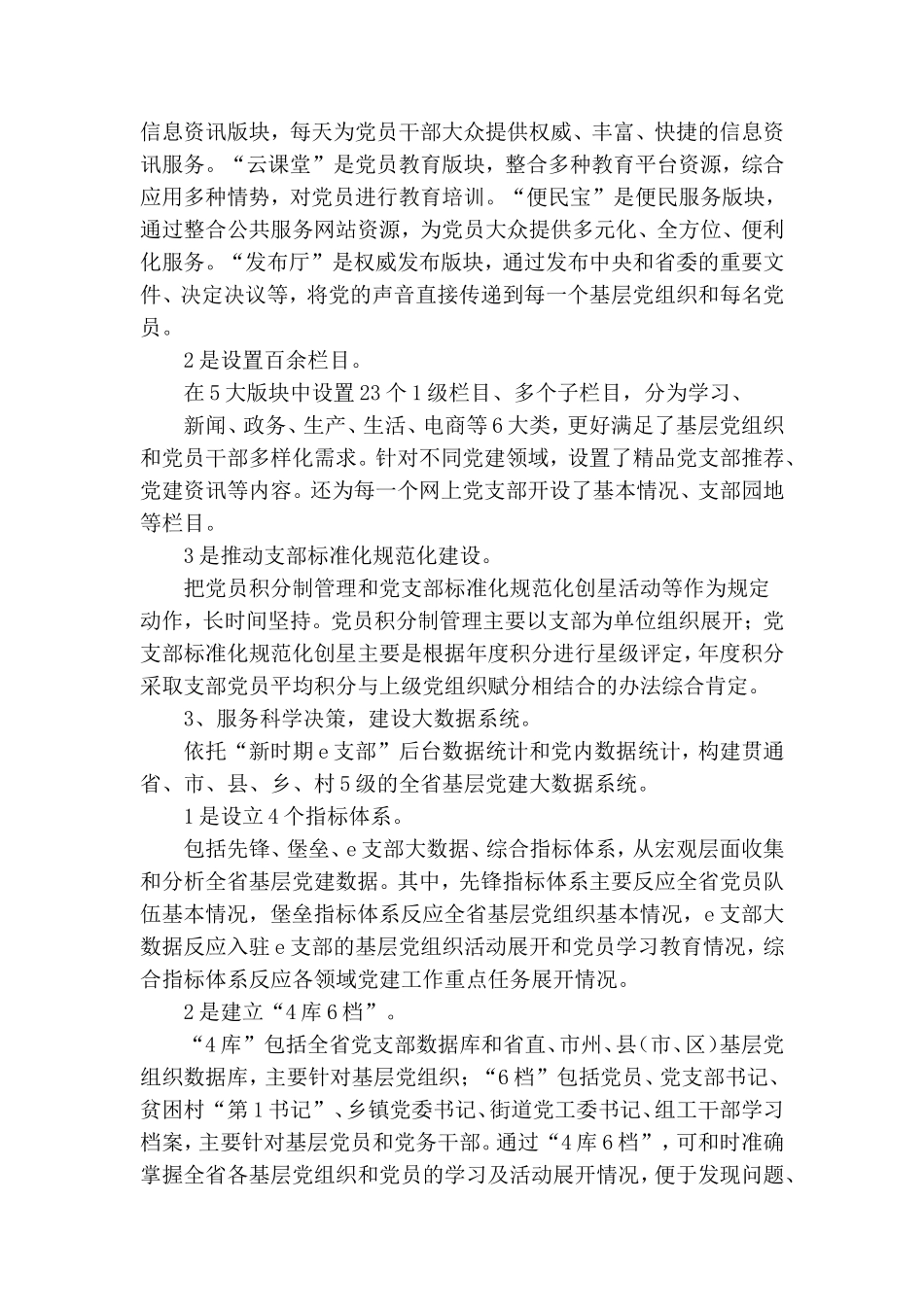 信息资讯版块，每天为党员干部大众提供权威、丰富、快捷的信息资讯服务。“云课堂”是党员教育版块，整合多种教育平台资源，综合应用多种情势，对党员进行教育培训。“便民宝”是便民服务版块，通过整合公共服务网站资源，为党员大众提供多元化、全方位、便利化服务。“发布厅”是权威发布版块，通过发布中央和省委的重要文件、决定决议等，将党的声音直接传递到每一个基层党组织和每名党员。

2是设置百余栏目。

在5大版块中设置23个1级栏目、多个子栏目，分为学习、

新闻、政务、生产、生活、电商等6大类，更好满足了基层党组织和党员干部多样化需求。针对不同党建领域，设置了精品党支部推荐、党建资讯等内容。还为每一个网上党支部开设了基本情况、支部园地等栏目。

3是推动支部标准化规范化建设。

把党员积分制管理和党支部标准化规范化创星活动等作为规定动作，长时间坚持。党员积分制管理主要以支部为单位组织展开；党支部标准化规范化创星主要是根据年度积分进行星级评定，年度积分采取支部党员平均积分与上级党组织赋分相结合的办法综合肯定。

3、服务科学决策，建设大数据系统。

依托“新时期e支部”后台数据统计和党内数据统计，构建贯通省、市、县、乡、村5级的全省基层党建大数据系统。

1是设立4个指标体系。

包括先锋、堡垒、e支部大数据、综合指标体系，从宏观层面收集和分析全省基层党建数据。其中，先锋指标体系主要反应全省党员队伍基本情况，堡垒指标体系反应全省基层党组织基本情况，e支部大数据反应入驻e支部的基层党组织活动展开和党员学习教育情况，综合指标体系反应各领域党建工作重点任务展开情况。

2是建立“4库6档”。

“4库”包括全省党支部数据库和省直、市州、县（市、区）基层党组织数据库，主要针对基层党组织；“6档”包括党员、党支部书记、贫困村“第1书记”、乡镇党委书记、街道党工委书记、组工干部学习档案，主要针对基层党员和党务干部。通过“4库6档”，可和时准确掌握全省各基层党组织和党员的学习及活动展开情况，便于发现问题、